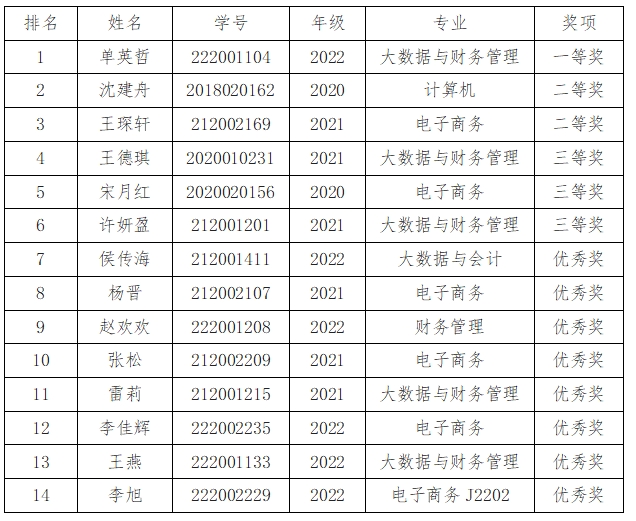 | 排名 | 姓名 | 学号 | 年级 | 专业 | 奖项 |
|---|---|---|---|---|---|
| 1 | 单英哲 | 222001104 | 2022 | 大数据与财务管理 | 一等奖 |
| 2 | 沈建舟 | 2018020162 | 2020 | 计算机 | 二等奖 |
| 3 | 王琛轩 | 212002169 | 2021 | 电子商务 | 二等奖 |
| 4 | 王德琪 | 2020010231 | 2021 | 大数据与财务管理 | 三等奖 |
| 5 | 宋月红 | 2020020156 | 2020 | 电子商务 | 三等奖 |
| 6 | 许妍盈 | 212001201 | 2021 | 大数据与财务管理 | 三等奖 |
| 7 | 侯传海 | 212001411 | 2022 | 大数据与会计 | 优秀奖 |
| 8 | 杨晋 | 212002107 | 2021 | 电子商务 | 优秀奖 |
| 9 | 赵欢欢 | 222001208 | 2022 | 财务管理 | 优秀奖 |
| 10 | 张松 | 212002209 | 2021 | 电子商务 | 优秀奖 |
| 11 | 雷莉 | 212001215 | 2021 | 大数据与财务管理 | 优秀奖 |
| 12 | 李佳辉 | 222002235 | 2022 | 电子商务 | 优秀奖 |
| 13 | 王燕 | 222001133 | 2022 | 大数据与财务管理 | 优秀奖 |
| 14 | 李旭 | 222002229 | 2022 | 电子商务J2202 | 优秀奖 |